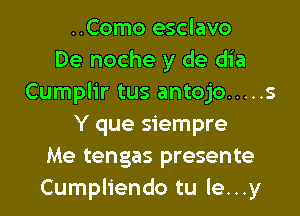 ..Como esclavo
De noche y de día
Cumplir tus antojo.....s
Y que siempre
Me tengas presente
Cumpliendo tu le...y